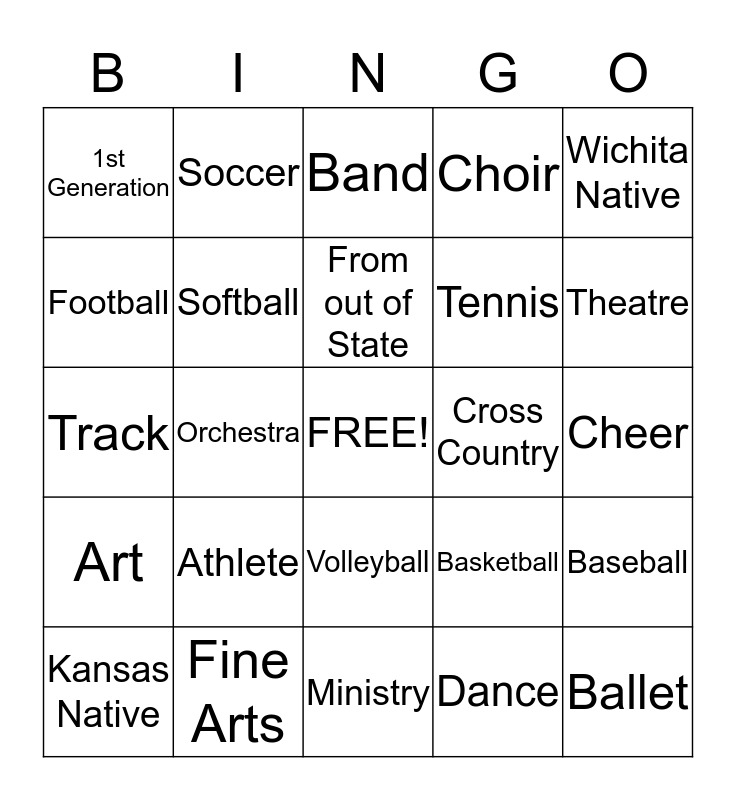 | B | I | N | G | O |
|---|---|---|---|---|
| 1st Generation | Soccer | Band | Choir | Wichita Native |
| Football | Softball | From out of State | Tennis | Theatre |
| Track | Orchestra | FREE! | Cross Country | Cheer |
| Art | Athlete | Volleyball | Basketball | Baseball |
| Kansas Native | Fine Arts | Ministry | Dance | Ballet |